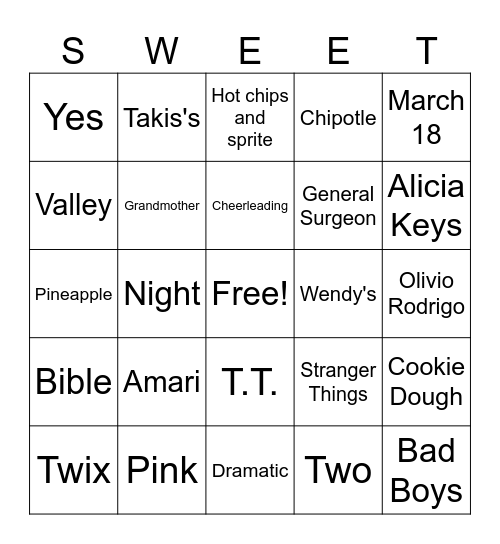 | S | W | E | E | T |
|---|---|---|---|---|
| Yes | Takis's | Hot chips and sprite | Chipotle | March 18 |
| Valley | Grandmother | Cheerleading | General Surgeon | Alicia Keys |
| Pineapple | Night | Free! | Wendy's | Olivio Rodrigo |
| Bible | Amari | T.T. | Stranger Things | Cookie Dough |
| Twix | Pink | Dramatic | Two | Bad Boys |